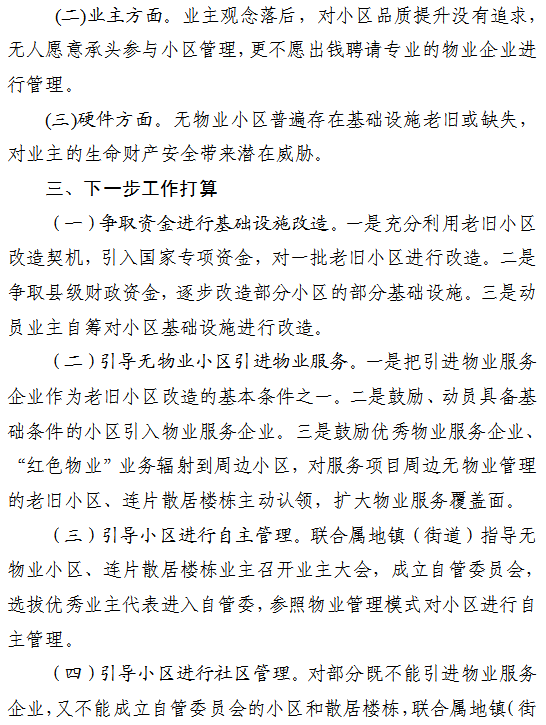 (二)业主方面。业主观念落后，对小区品质提升没有追求，无人愿意承头参与小区管理，更不愿出钱聘请专业的物业企业进行管理。

(三)硬件方面。无物业小区普遍存在基础设施老旧或缺失，对业主的生命财产安全带来潜在威胁。

三、下一步工作打算

（一）争取资金进行基础设施改造。一是充分利用老旧小区改造契机，引入国家专项资金，对一批老旧小区进行改造。二是争取县级财政资金，逐步改造部分小区的部分基础设施。三是动员业主自筹对小区基础设施进行改造。

（二）引导无物业小区引进物业服务。一是把引进物业服务企业作为老旧小区改造的基本条件之一。二是鼓励、动员具备基础条件的小区引入物业服务企业。三是鼓励优秀物业服务企业、“红色物业”业务辐射到周边小区，对服务项目周边无物业管理的老旧小区、连片散居楼栋主动认领，扩大物业服务覆盖面。

（三）引导小区进行自主管理。联合属地镇（街道）指导无物业小区、连片散居楼栋业主召开业主大会，成立自管委员会，选拔优秀业主代表进入自管委，参照物业管理模式对小区进行自主管理。

（四）引导小区进行社区管理。对部分既不能引进物业服务企业，又不能成立自管委员会的小区和散居楼栋，联合属地镇（街